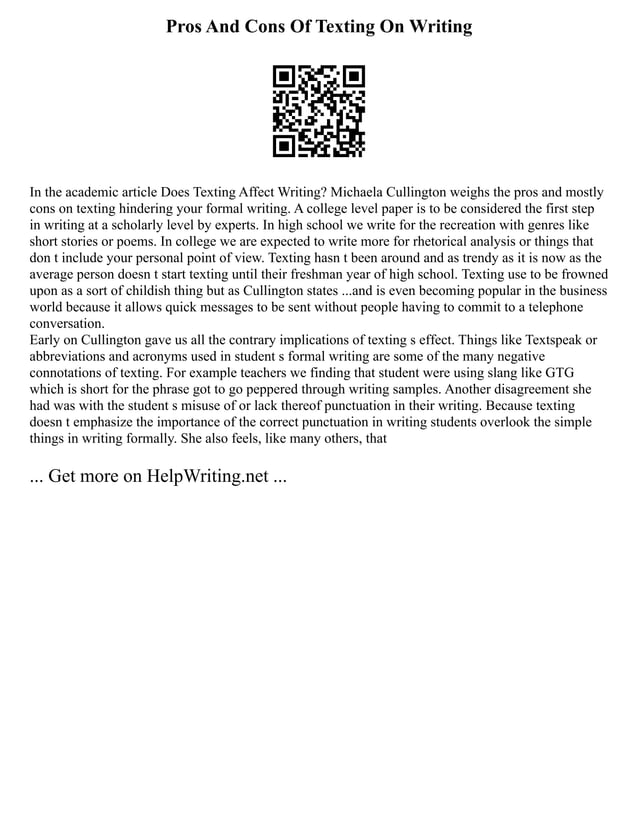 Pros And Cons Of Texting On Writing

In the academic article Does Texting Affect Writing? Michaela Cullington weighs the pros and mostly cons on texting hindering your formal writing. A college level paper is to be considered the first step in writing at a scholarly level by experts. In high school we write for the recreation with genres like short stories or poems. In college we are expected to write more for rhetorical analysis or things that don t include your personal point of view. Texting hasn t been around and as trendy as it is now as the average person doesn t start texting until their freshman year of high school. Texting use to be frowned upon as a sort of childish thing but as Cullington states ...and is even becoming popular in the business world because it allows quick messages to be sent without people having to commit to a telephone conversation.
Early on Cullington gave us all the contrary implications of texting s effect. Things like Textspeak or abbreviations and acronyms used in student s formal writing are some of the many negative connotations of texting. For example teachers we finding that student were using slang like GTG which is short for the phrase got to go peppered through writing samples. Another disagreement she had was with the student s misuse of or lack thereof punctuation in their writing. Because texting doesn t emphasize the importance of the correct punctuation in writing students overlook the simple things in writing formally. She also feels, like many others, that

... Get more on HelpWriting.net ...